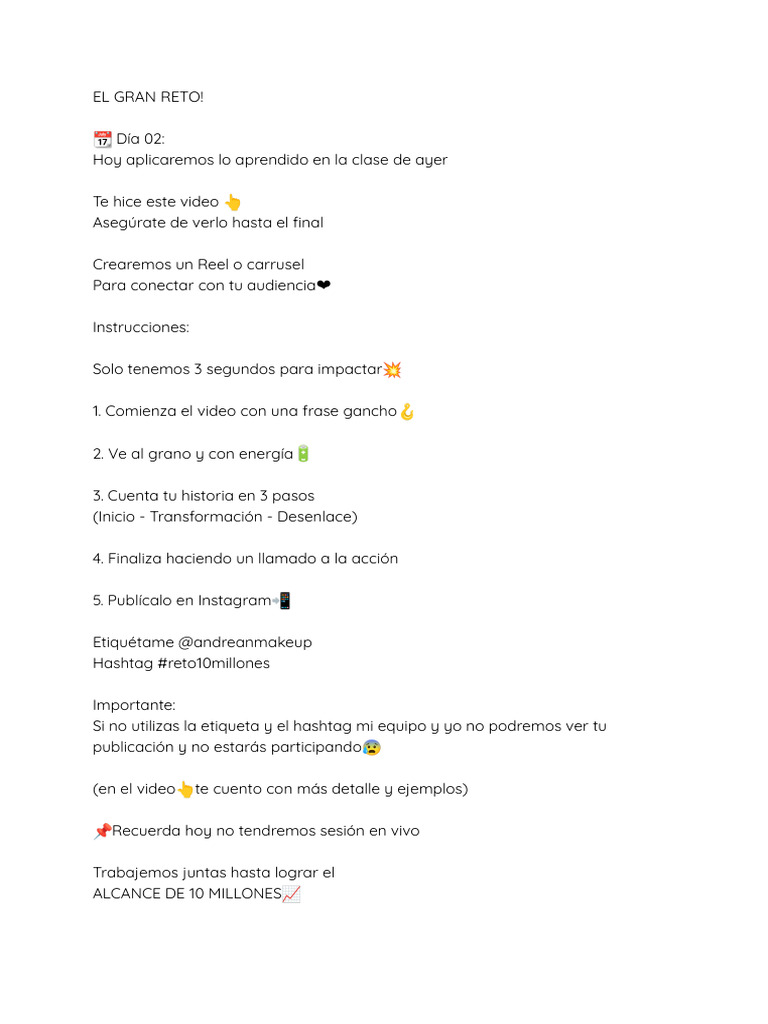 EL GRAN RETO!

📆 Día 02:
Hoy aplicaremos lo aprendido en la clase de ayer

Te hice este video 👆
Asegúrate de verlo hasta el final

Crearemos un Reel o carrusel
Para conectar con tu audiencia❤

Instrucciones:

Solo tenemos 3 segundos para impactar💥

1. Comienza el video con una frase gancho🪝

2. Ve al grano y con energía🔋

3. Cuenta tu historia en 3 pasos
(Inicio - Transformación - Desenlace)

4. Finaliza haciendo un llamado a la acción

5. Publícalo en Instagram📲

Etiquétame @andreanmakeup
Hashtag #reto10millones

Importante:
Si no utilizas la etiqueta y el hashtag mi equipo y yo no podremos ver tu publicación y no estarás participando😰

(en el video👆te cuento con más detalle y ejemplos)

📌Recuerda hoy no tendremos sesión en vivo

Trabajemos juntas hasta lograr el
ALCANCE DE 10 MILLONES📈